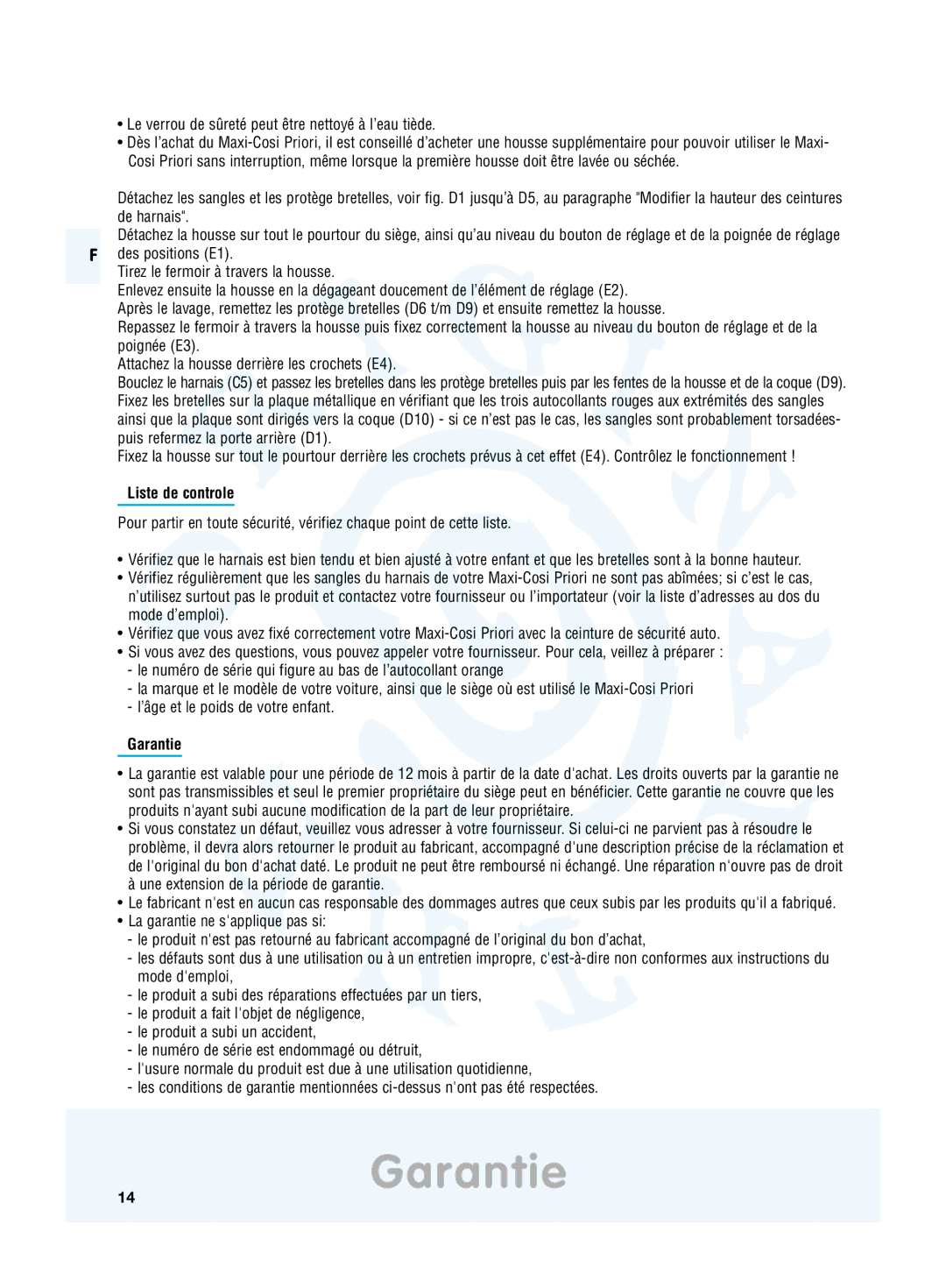 • Le verrou de sûreté peut être nettoyé à l'eau tiède.
• Dès l'achat du Maxi-Cosi Priori, il est conseillé d'acheter une housse supplémentaire pour pouvoir utiliser le Maxi-Cosi Priori sans interruption, même lorsque la première housse doit être lavée ou séchée.

Détachez les sangles et les protège bretelles, voir fig. D1 jusqu'à D5, au paragraphe "Modifier la hauteur des ceintures de harnais".
Détachez la housse sur tout le pourtour du siège, ainsi qu'au niveau du bouton de réglage et de la poignée de réglage des positions (E1).
Tirez le fermoir à travers la housse.
Enlevez ensuite la housse en la dégageant doucement de l'élément de réglage (E2).
Après le lavage, remettez les protège bretelles (D6 t/m D9) et ensuite remettez la housse.
Repassez le fermoir à travers la housse puis fixez correctement la housse au niveau du bouton de réglage et de la poignée (E3).
Attachez la housse derrière les crochets (E4).
Bouclez le harnais (C5) et passez les bretelles dans les protège bretelles puis par les fentes de la housse et de la coque (D9). Fixez les bretelles sur la plaque métallique en vérifiant que les trois autocollants rouges aux extrémités des sangles ainsi que la plaque sont dirigés vers la coque (D10) - si ce n'est pas le cas, les sangles sont probablement torsadées- puis refermez la porte arrière (D1).
Fixez la housse sur tout le pourtour derrière les crochets prévus à cet effet (E4). Contrôlez le fonctionnement !

F

Liste de controle

Pour partir en toute sécurité, vérifiez chaque point de cette liste.

• Vérifiez que le harnais est bien tendu et bien ajusté à votre enfant et que les bretelles sont à la bonne hauteur.
• Vérifiez régulièrement que les sangles du harnais de votre Maxi-Cosi Priori ne sont pas abîmées; si c'est le cas, n'utilisez surtout pas le produit et contactez votre fournisseur ou l'importateur (voir la liste d'adresses au dos du mode d'emploi).
• Vérifiez que vous avez fixé correctement votre Maxi-Cosi Priori avec la ceinture de sécurité auto.
• Si vous avez des questions, vous pouvez appeler votre fournisseur. Pour cela, veillez à préparer :
- le numéro de série qui figure au bas de l'autocollant orange
- la marque et le modèle de votre voiture, ainsi que le siège où est utilisé le Maxi-Cosi Priori
- l'âge et le poids de votre enfant.

Garantie

• La garantie est valable pour une période de 12 mois à partir de la date d'achat. Les droits ouverts par la garantie ne sont pas transmissibles et seul le premier propriétaire du siège peut en bénéficier. Cette garantie ne couvre que les produits n'ayant subi aucune modification de la part de leur propriétaire.
• Si vous constatez un défaut, veuillez vous adresser à votre fournisseur. Si celui-ci ne parvient pas à résoudre le problème, il devra alors retourner le produit au fabricant, accompagné d'une description précise de la réclamation et de l'original du bon d'achat daté. Le produit ne peut être remboursé ni échangé. Une réparation n'ouvre pas de droit à une extension de la période de garantie.
• Le fabricant n'est en aucun cas responsable des dommages autres que ceux subis par les produits qu'il a fabriqué.
• La garantie ne s'applique pas si:
- le produit n'est pas retourné au fabricant accompagné de l'original du bon d'achat,
- les défauts sont dus à une utilisation ou à un entretien impropre, c'est-à-dire non conformes aux instructions du mode d'emploi,
- le produit a subi des réparations effectuées par un tiers,
- le produit a fait l'objet de négligence,
- le produit a subi un accident,
- le numéro de série est endommagé ou détruit,
- l'usure normale du produit est due à une utilisation quotidienne,
- les conditions de garantie mentionnées ci-dessus n'ont pas été respectées.

Garantie

14